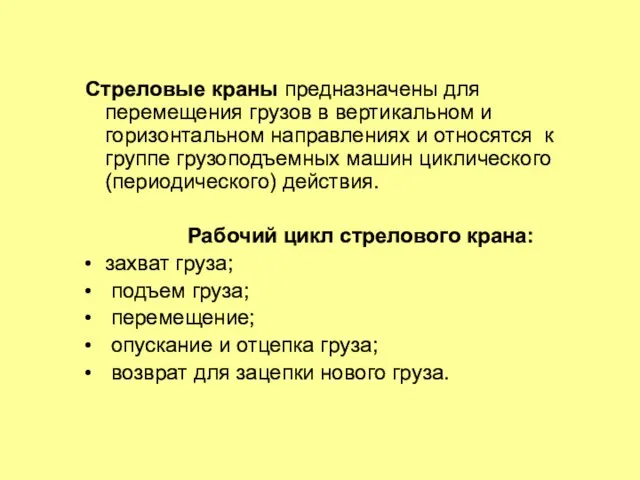 Стреловые краны предназначены для перемещения грузов в вертикальном и горизонтальном направлениях и относятся к группе грузоподъемных машин циклического (периодического) действия.

Рабочий цикл стрелового крана:

• захват груза;
• подъем груза;
• перемещение;
• опускание и отцепка груза;
• возврат для зацепки нового груза.